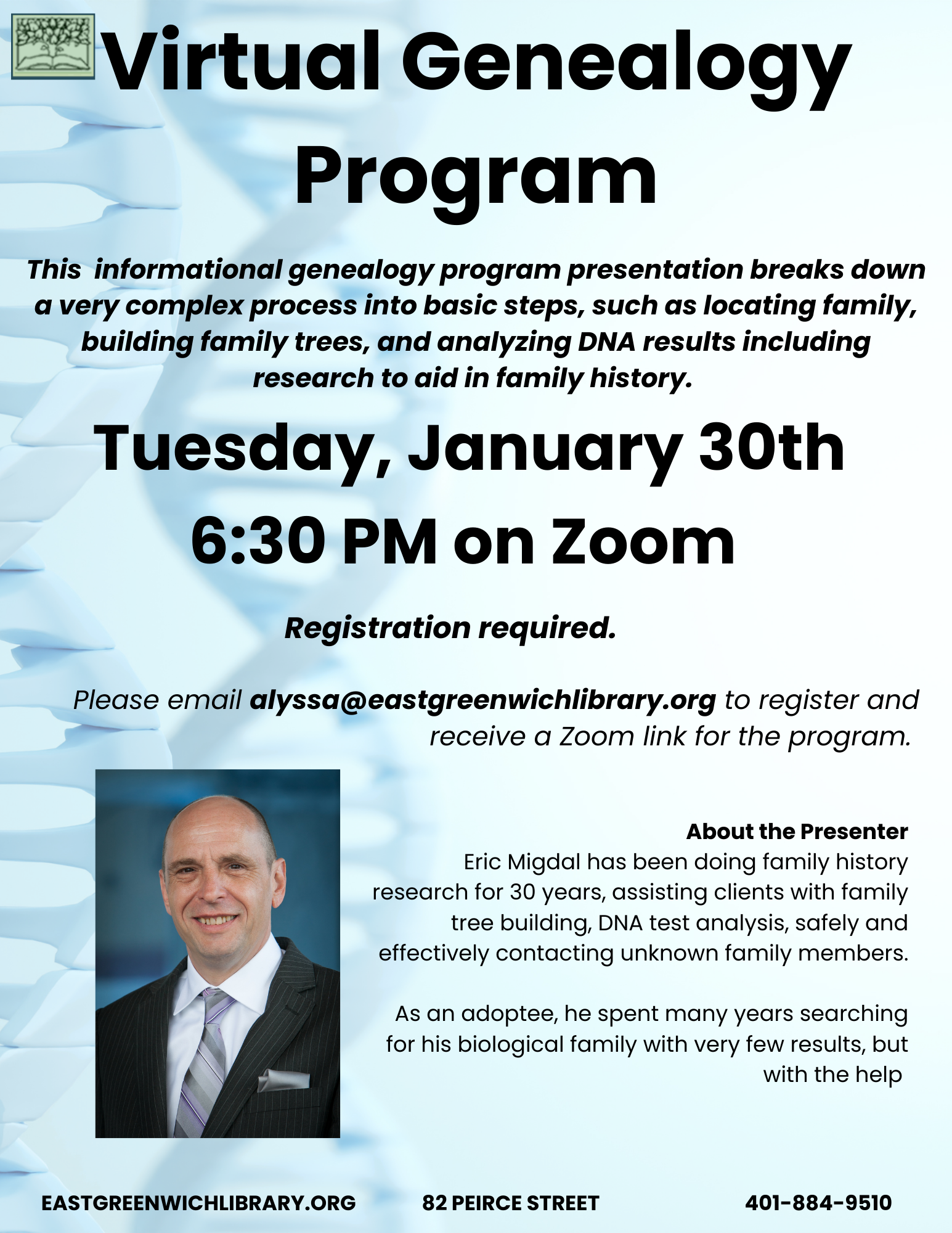 Virtual Genealogy Program

This  informational genealogy program presentation breaks down a very complex process into basic steps, such as locating family, building family trees, and analyzing DNA results including research to aid in family history.

Tuesday, January 30th
6:30 PM on Zoom

Registration required.

Please email alyssa@eastgreenwichlibrary.org to register and receive a Zoom link for the program.

About the Presenter
Eric Migdal has been doing family history research for 30 years, assisting clients with family tree building, DNA test analysis, safely and effectively contacting unknown family members.

As an adoptee, he spent many years searching for his biological family with very few results, but with the help

EASTGREENWICHLIBRARY.ORG    82 PEIRCE STREET    401-884-9510